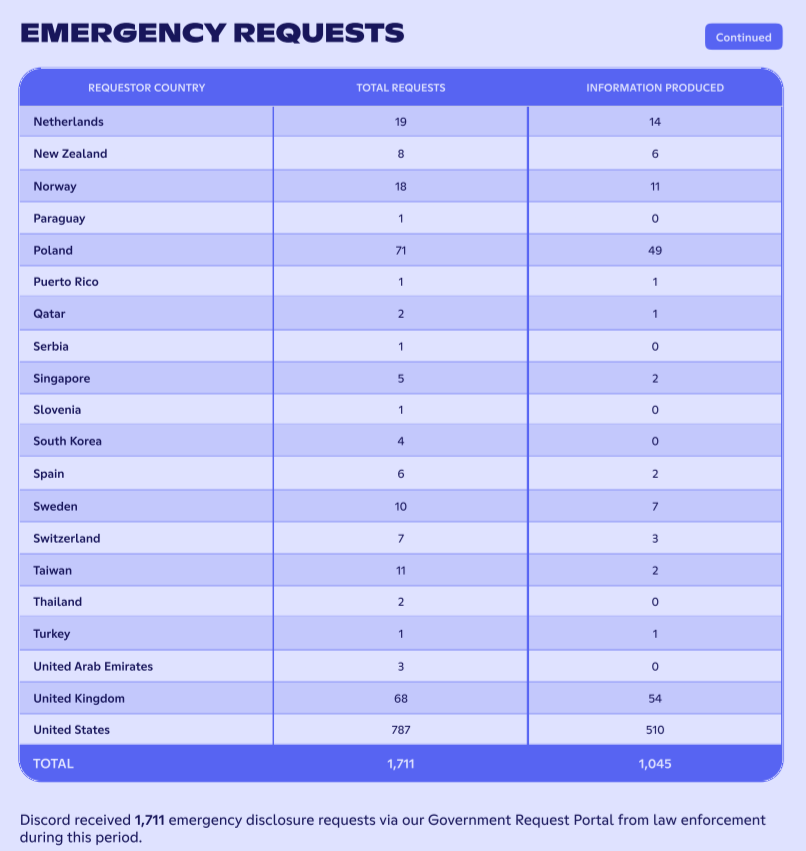 EMERGENCY REQUESTS

Continued

| REQUESTOR COUNTRY | TOTAL REQUESTS | INFORMATION PRODUCED |
|---|---|---|
| Netherlands | 19 | 14 |
| New Zealand | 8 | 6 |
| Norway | 18 | 11 |
| Paraguay | 1 | 0 |
| Poland | 71 | 49 |
| Puerto Rico | 1 | 1 |
| Qatar | 2 | 1 |
| Serbia | 1 | 0 |
| Singapore | 5 | 2 |
| Slovenia | 1 | 0 |
| South Korea | 4 | 0 |
| Spain | 6 | 2 |
| Sweden | 10 | 7 |
| Switzerland | 7 | 3 |
| Taiwan | 11 | 2 |
| Thailand | 2 | 0 |
| Turkey | 1 | 1 |
| United Arab Emirates | 3 | 0 |
| United Kingdom | 68 | 54 |
| United States | 787 | 510 |
| TOTAL | 1,711 | 1,045 |

Discord received 1,711 emergency disclosure requests via our Government Request Portal from law enforcement during this period.